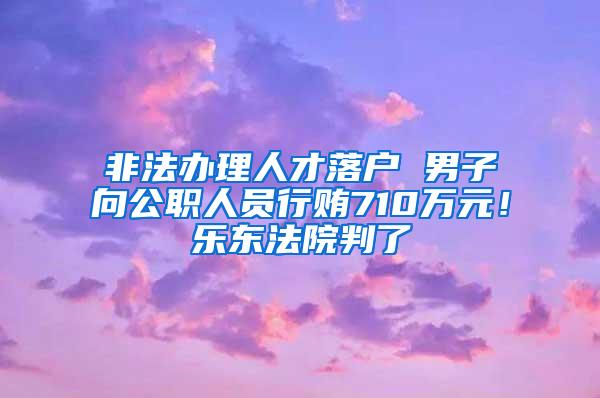 非法办理人才落户 男子向公职人员行贿710万元！乐东法院判了